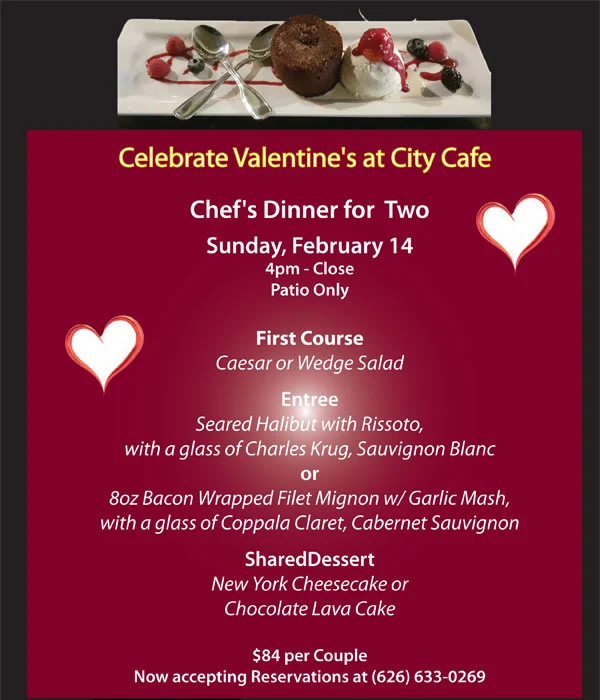 Celebrate Valentine's at City Cafe

Chef's Dinner for Two

Sunday, February 14
4pm - Close
Patio Only

First Course
Caesar or Wedge Salad

Entree
Seared Halibut with Rissoto,
with a glass of Charles Krug, Sauvignon Blanc
or
8oz Bacon Wrapped Filet Mignon w/ Garlic Mash,
with a glass of Coppala Claret, Cabernet Sauvignon

SharedDessert
New York Cheesecake or
Chocolate Lava Cake

$84 per Couple
Now accepting Reservations at (626) 633-0269